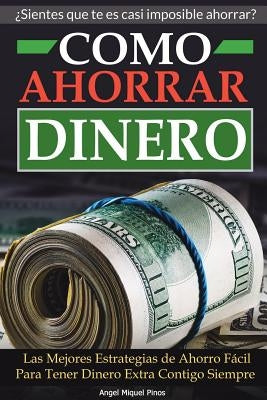 ¿Sientes que te es casi imposible ahorrar?

COMO
AHORRAR
DINERO

Las Mejores Estrategias de Ahorro Fácil
Para Tener Dinero Extra Contigo Siempre

Angel Miquel Pinos